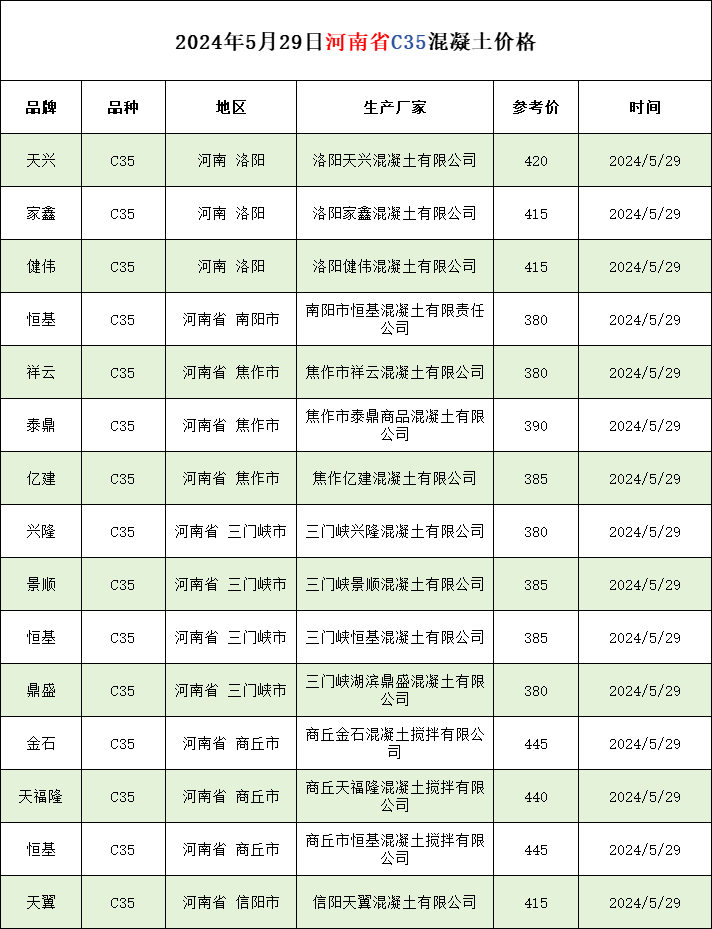 2024年5月29日河南省C35混凝土价格

| 品牌 | 品种 | 地区 | 生产厂家 | 参考价 | 时间 |
|---|---|---|---|---|---|
| 天兴 | C35 | 河南 洛阳 | 洛阳天兴混凝土有限公司 | 420 | 2024/5/29 |
| 家鑫 | C35 | 河南 洛阳 | 洛阳家鑫混凝土有限公司 | 415 | 2024/5/29 |
| 健伟 | C35 | 河南 洛阳 | 洛阳健伟混凝土有限公司 | 415 | 2024/5/29 |
| 恒基 | C35 | 河南省 南阳市 | 南阳市恒基混凝土有限责任公司 | 380 | 2024/5/29 |
| 祥云 | C35 | 河南省 焦作市 | 焦作市祥云混凝土有限公司 | 380 | 2024/5/29 |
| 泰鼎 | C35 | 河南省 焦作市 | 焦作市泰鼎商品混凝土有限公司 | 390 | 2024/5/29 |
| 亿建 | C35 | 河南省 焦作市 | 焦作亿建混凝土有限公司 | 385 | 2024/5/29 |
| 兴隆 | C35 | 河南省 三门峡市 | 三门峡兴隆混凝土有限公司 | 380 | 2024/5/29 |
| 景顺 | C35 | 河南省 三门峡市 | 三门峡景顺混凝土有限公司 | 385 | 2024/5/29 |
| 恒基 | C35 | 河南省 三门峡市 | 三门峡恒基混凝土有限公司 | 385 | 2024/5/29 |
| 鼎盛 | C35 | 河南省 三门峡市 | 三门峡湖滨鼎盛混凝土有限公司 | 380 | 2024/5/29 |
| 金石 | C35 | 河南省 商丘市 | 商丘金石混凝土搅拌有限公司 | 445 | 2024/5/29 |
| 天福隆 | C35 | 河南省 商丘市 | 商丘天福隆混凝土搅拌有限公司 | 440 | 2024/5/29 |
| 恒基 | C35 | 河南省 商丘市 | 商丘市恒基混凝土搅拌有限公司 | 445 | 2024/5/29 |
| 天翼 | C35 | 河南省 信阳市 | 信阳天翼混凝土有限公司 | 415 | 2024/5/29 |